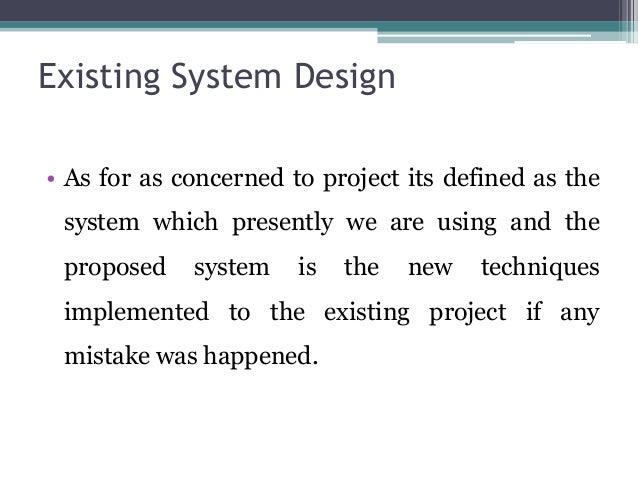 Existing System Design

• As for as concerned to project its defined as the system which presently we are using and the proposed system is the new techniques implemented to the existing project if any mistake was happened.